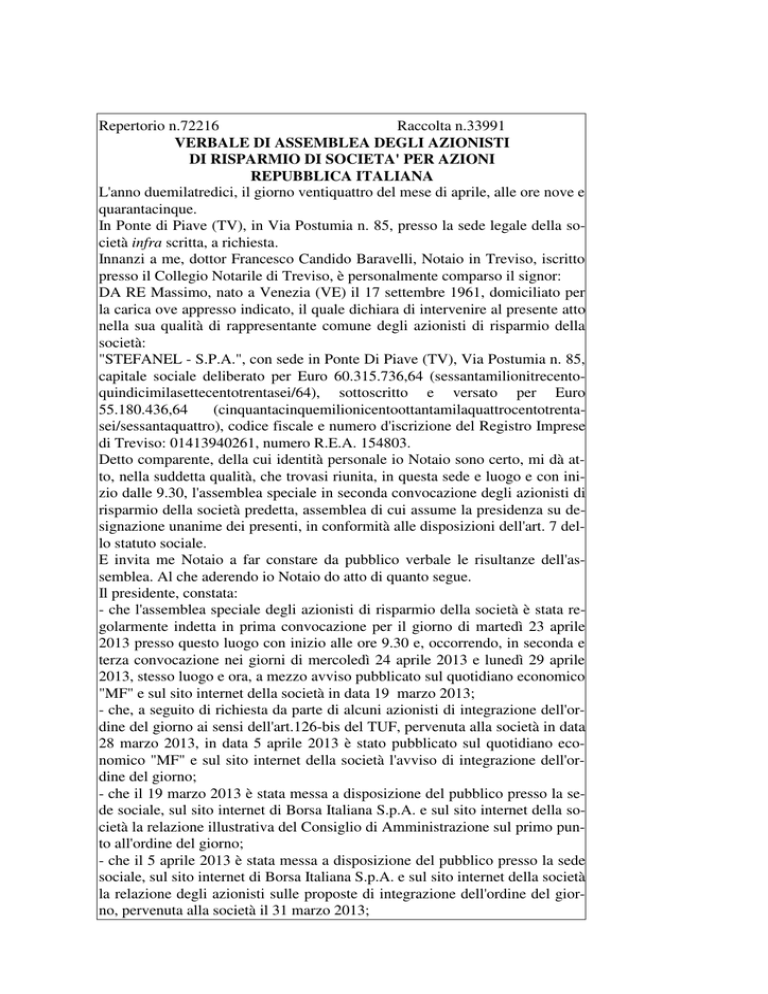 Repertorio n.72216 Raccolta n.33991
VERBALE DI ASSEMBLEA DEGLI AZIONISTI
DI RISPARMIO DI SOCIETA' PER AZIONI
REPUBBLICA ITALIANA

L'anno duemilatredici, il giorno ventiquattro del mese di aprile, alle ore nove e quarantacinque.
In Ponte di Piave (TV), in Via Postumia n. 85, presso la sede legale della società infra scritta, a richiesta.
Innanzi a me, dottor Francesco Candido Baravelli, Notaio in Treviso, iscritto presso il Collegio Notarile di Treviso, è personalmente comparso il signor:
DA RE Massimo, nato a Venezia (VE) il 17 settembre 1961, domiciliato per la carica ove appresso indicato, il quale dichiara di intervenire al presente atto nella sua qualità di rappresentante comune degli azionisti di risparmio della società:
"STEFANEL - S.P.A.", con sede in Ponte Di Piave (TV), Via Postumia n. 85, capitale sociale deliberato per Euro 60.315.736,64 (sessantamilionitrecentoquindicimilasettecentotrentasei/64), sottoscritto e versato per Euro 55.180.436,64 (cinquantacinquemilionicentoottantamilaquattrocentotrentasei/sessantaquattro), codice fiscale e numero d'iscrizione del Registro Imprese di Treviso: 01413940261, numero R.E.A. 154803.
Detto comparente, della cui identità personale io Notaio sono certo, mi dà atto, nella suddetta qualità, che trovasi riunita, in questa sede e luogo e con inizio dalle 9.30, l'assemblea speciale in seconda convocazione degli azionisti di risparmio della società predetta, assemblea di cui assume la presidenza su designazione unanime dei presenti, in conformità alle disposizioni dell'art. 7 dello statuto sociale.
E invita me Notaio a far constare da pubblico verbale le risultanze dell'assemblea. Al che aderendo io Notaio do atto di quanto segue.
Il presidente, constata:
- che l'assemblea speciale degli azionisti di risparmio della società è stata regolarmente indetta in prima convocazione per il giorno di martedì 23 aprile 2013 presso questo luogo con inizio alle ore 9.30 e, occorrendo, in seconda e terza convocazione nei giorni di mercoledì 24 aprile 2013 e lunedì 29 aprile 2013, stesso luogo e ora, a mezzo avviso pubblicato sul quotidiano economico "MF" e sul sito internet della società in data 19 marzo 2013;
- che, a seguito di richiesta da parte di alcuni azionisti di integrazione dell'ordine del giorno ai sensi dell'art.126-bis del TUF, pervenuta alla società in data 28 marzo 2013, in data 5 aprile 2013 è stato pubblicato sul quotidiano economico "MF" e sul sito internet della società l'avviso di integrazione dell'ordine del giorno;
- che il 19 marzo 2013 è stata messa a disposizione del pubblico presso la sede sociale, sul sito internet di Borsa Italiana S.p.A. e sul sito internet della società la relazione illustrativa del Consiglio di Amministrazione sul primo punto all'ordine del giorno;
- che il 5 aprile 2013 è stata messa a disposizione del pubblico presso la sede sociale, sul sito internet di Borsa Italiana S.p.A. e sul sito internet della società la relazione degli azionisti sulle proposte di integrazione dell'ordine del giorno, pervenuta alla società il 31 marzo 2013;